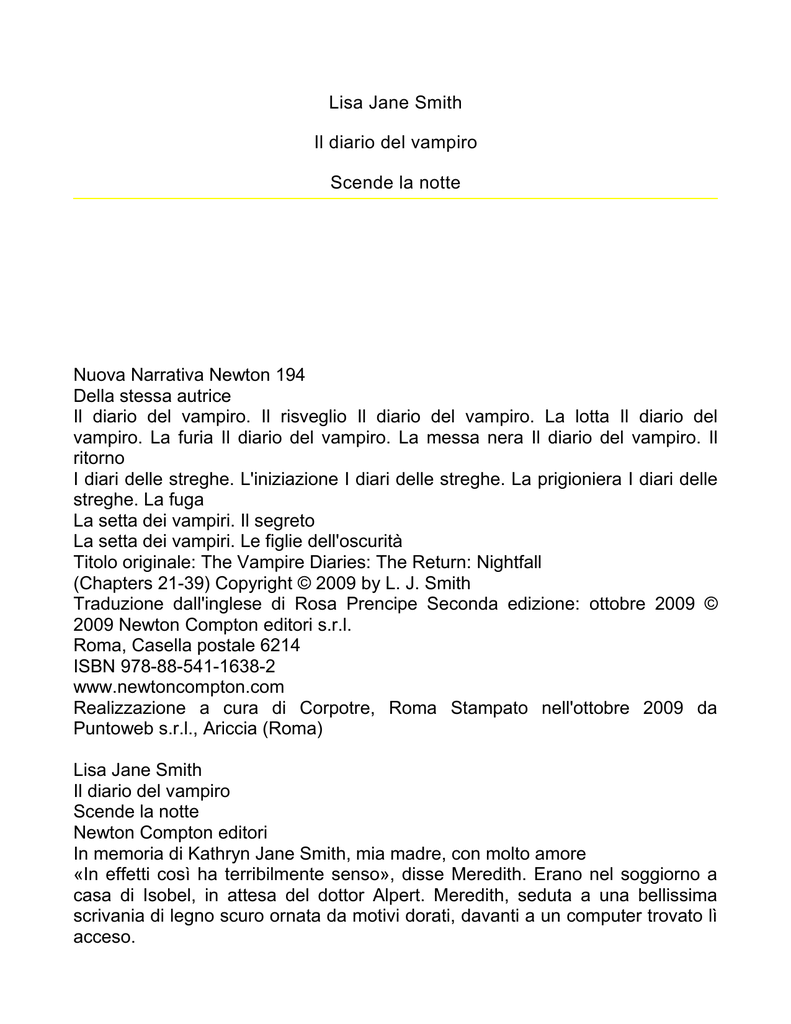 Lisa Jane Smith

Il diario del vampiro

Scende la notte

Nuova Narrativa Newton 194
Della stessa autrice
Il diario del vampiro. Il risveglio Il diario del vampiro. La lotta Il diario del vampiro. La furia Il diario del vampiro. La messa nera Il diario del vampiro. Il ritorno
I diari delle streghe. L'iniziazione I diari delle streghe. La prigioniera I diari delle streghe. La fuga
La setta dei vampiri. Il segreto
La setta dei vampiri. Le figlie dell'oscurità
Titolo originale: The Vampire Diaries: The Return: Nightfall
(Chapters 21-39) Copyright © 2009 by L. J. Smith
Traduzione dall'inglese di Rosa Prencipe Seconda edizione: ottobre 2009 © 2009 Newton Compton editori s.r.l.
Roma, Casella postale 6214
ISBN 978-88-541-1638-2
www.newtoncompton.com
Realizzazione a cura di Corpotre, Roma Stampato nell'ottobre 2009 da Puntoweb s.r.l., Ariccia (Roma)

Lisa Jane Smith
Il diario del vampiro
Scende la notte
Newton Compton editori
In memoria di Kathryn Jane Smith, mia madre, con molto amore
«In effetti così ha terribilmente senso», disse Meredith. Erano nel soggiorno a casa di Isobel, in attesa del dottor Alpert. Meredith, seduta a una bellissima scrivania di legno scuro ornata da motivi dorati, davanti a un computer trovato lì acceso.